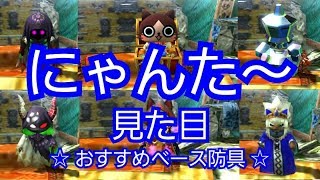 にゃんた〜
見た目
☆ おすすめベース防具 ☆